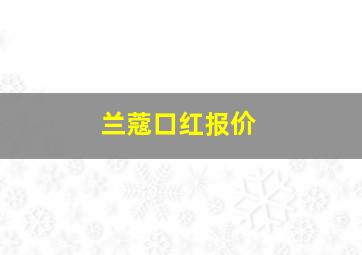 兰蔻口红报价